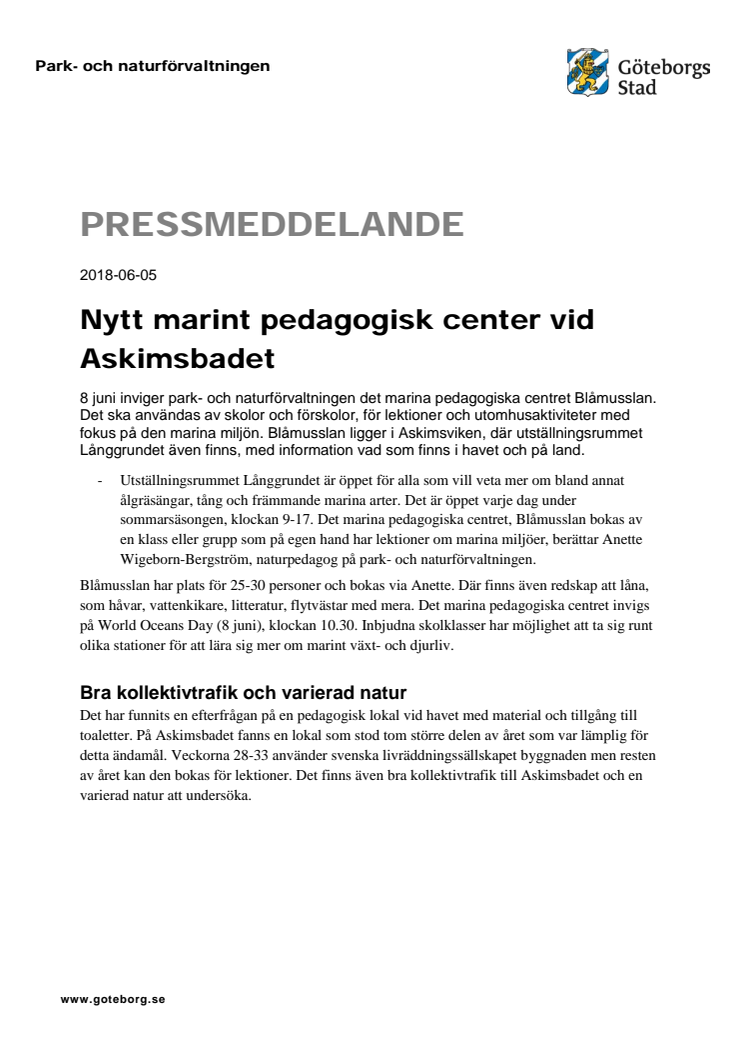 Park- och naturförvaltningen

Göteborgs Stad

PRESSMEDDELANDE

2018-06-05

Nytt marint pedagogisk center vid Askimsbadet

8 juni inviger park- och naturförvaltningen det marina pedagogiska centret Blåmusslan. Det ska användas av skolor och förskolor, för lektioner och utomhusaktiviteter med fokus på den marina miljön. Blåmusslan ligger i Askimsviken, där utställningsrummet Långgrundet även finns, med information vad som finns i havet och på land.

- Utställningsrummet Långgrundet är öppet för alla som vill veta mer om bland annat ålgräsängar, tång och främmande marina arter. Det är öppet varje dag under sommarsäsongen, klockan 9-17. Det marina pedagogiska centret, Blåmusslan bokas av en klass eller grupp som på egen hand har lektioner om marina miljöer, berättar Anette Wigeborn-Bergström, naturpedagog på park- och naturförvaltningen.

Blåmusslan har plats för 25-30 personer och bokas via Anette. Där finns även redskap att låna, som håvar, vattenkikare, litteratur, flytvästar med mera. Det marina pedagogiska centret invigs på World Oceans Day (8 juni), klockan 10.30. Inbjudna skolklasser har möjlighet att ta sig runt olika stationer för att lära sig mer om marint växt- och djurliv.

Bra kollektivtrafik och varierad natur

Det har funnits en efterfrågan på en pedagogisk lokal vid havet med material och tillgång till toaletter. På Askimsbadet fanns en lokal som stod tom större delen av året som var lämplig för detta ändamål. Veckorna 28-33 använder svenska livräddningssällskapet byggnaden men resten av året kan den bokas för lektioner. Det finns även bra kollektivtrafik till Askimsbadet och en varierad natur att undersöka.

www.goteborg.se